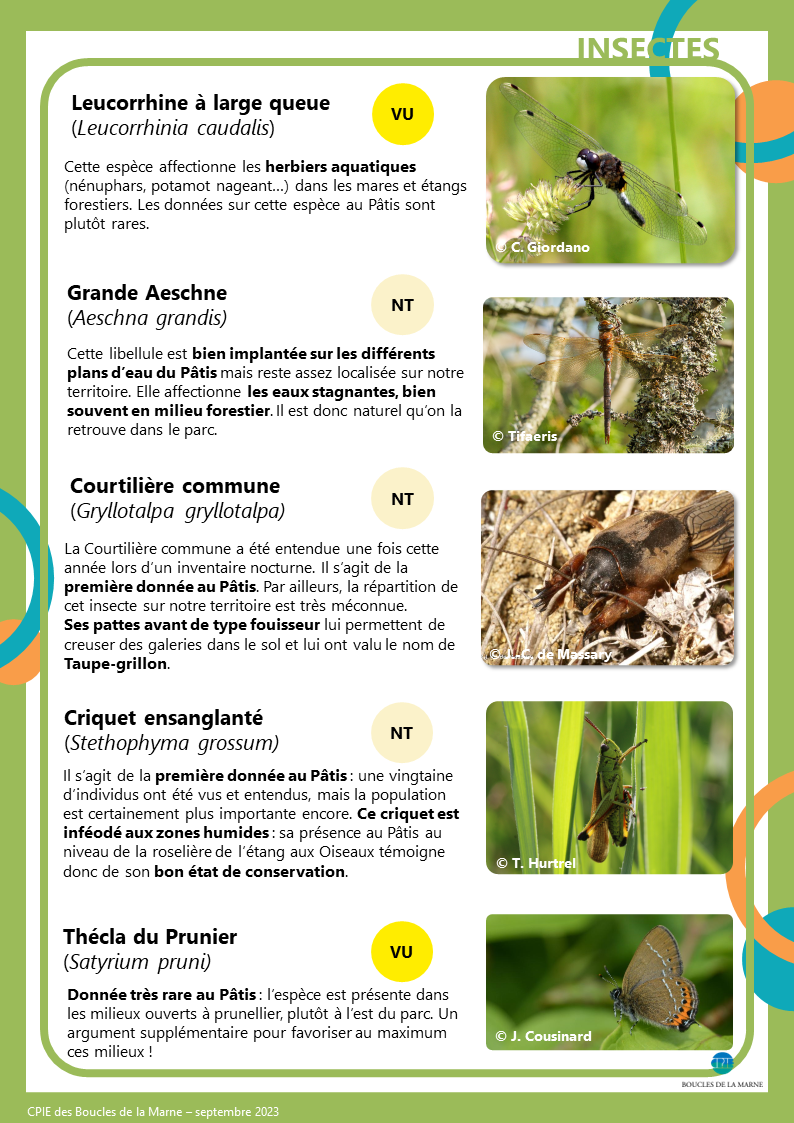 INSECTES

Leucorrhine à large queue
(Leucorrhinia caudalis)

VU

Cette espèce affectionne les herbiers aquatiques (nénuphars, potamot nageant…) dans les mares et étangs forestiers. Les données sur cette espèce au Pâtis sont plutôt rares.

© C. Giordano

Grande Aeschne
(Aeschna grandis)

NT

Cette libellule est bien implantée sur les différents plans d'eau du Pâtis mais reste assez localisée sur notre territoire. Elle affectionne les eaux stagnantes, bien souvent en milieu forestier. Il est donc naturel qu'on la retrouve dans le parc.

© Tifaeris

Courtilière commune
(Gryllotalpa gryllotalpa)

NT

La Courtilière commune a été entendue une fois cette année lors d'un inventaire nocturne. Il s'agit de la première donnée au Pâtis. Par ailleurs, la répartition de cet insecte sur notre territoire est très méconnue.
Ses pattes avant de type fouisseur lui permettent de creuser des galeries dans le sol et lui ont valu le nom de Taupe-grillon.

© J.-C. de Massary

Criquet ensanglanté
(Stethophyma grossum)

NT

Il s'agit de la première donnée au Pâtis : une vingtaine d'individus ont été vus et entendus, mais la population est certainement plus importante encore. Ce criquet est inféodé aux zones humides : sa présence au Pâtis au niveau de la roselière de l'étang aux Oiseaux témoigne donc de son bon état de conservation.

© T. Hurtrel

Thécla du Prunier
(Satyrium pruni)

VU

Donnée très rare au Pâtis : l'espèce est présente dans les milieux ouverts à prunellier, plutôt à l'est du parc. Un argument supplémentaire pour favoriser au maximum ces milieux !

© J. Cousinard

BOUCLES DE LA MARNE

CPIE des Boucles de la Marne – septembre 2023